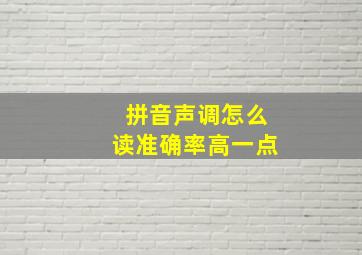 拼音声调怎么
读准确率高一点